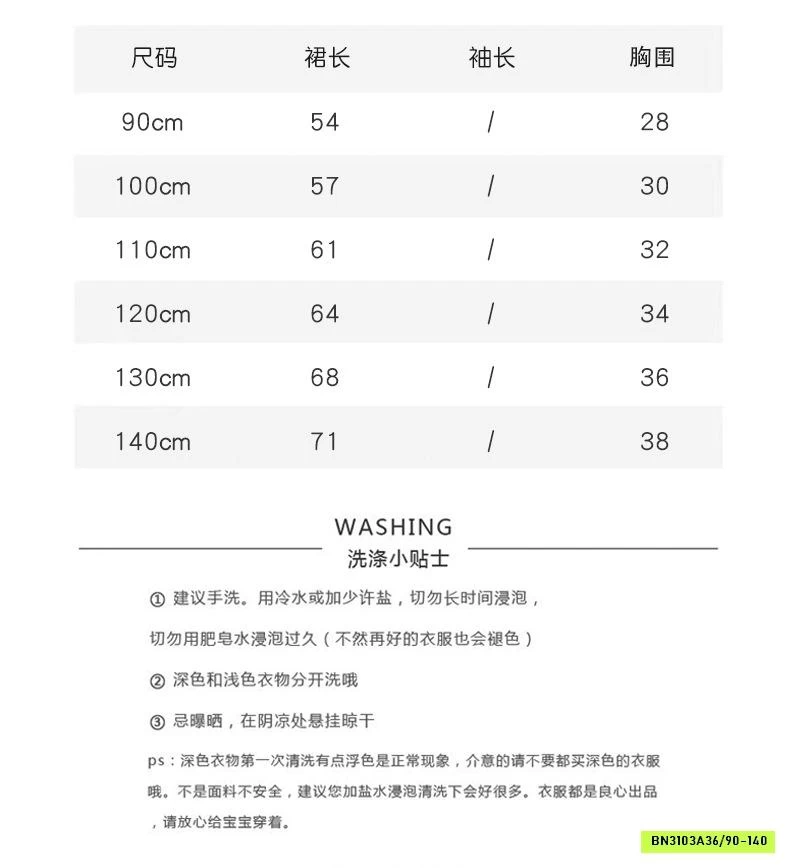 | 尺码 | 裙长 | 袖长 | 胸围 |
|---|---|---|---|
| 90cm | 54 | / | 28 |
| 100cm | 57 | / | 30 |
| 110cm | 61 | / | 32 |
| 120cm | 64 | / | 34 |
| 130cm | 68 | / | 36 |
| 140cm | 71 | / | 38 |

WASHING
洗涤小贴士

① 建议手洗。用冷水或加少许盐，切勿长时间浸泡，

切勿用肥皂水浸泡过久（不然再好的衣服也会褪色）

② 深色和浅色衣物分开洗哦

③ 忌曝晒，在阴凉处悬挂晾干

ps：深色衣物第一次清洗有点浮色是正常现象，介意的请不要都买深色的衣服哦。不是面料不安全，建议您加盐水浸泡清洗下会好很多。衣服都是良心出品，请放心给宝宝穿着。

BN3103A36/90-140